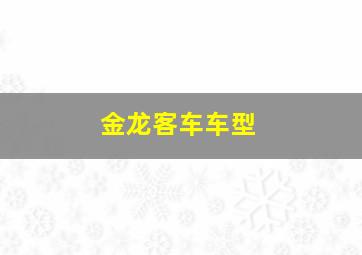 金龙客车车型